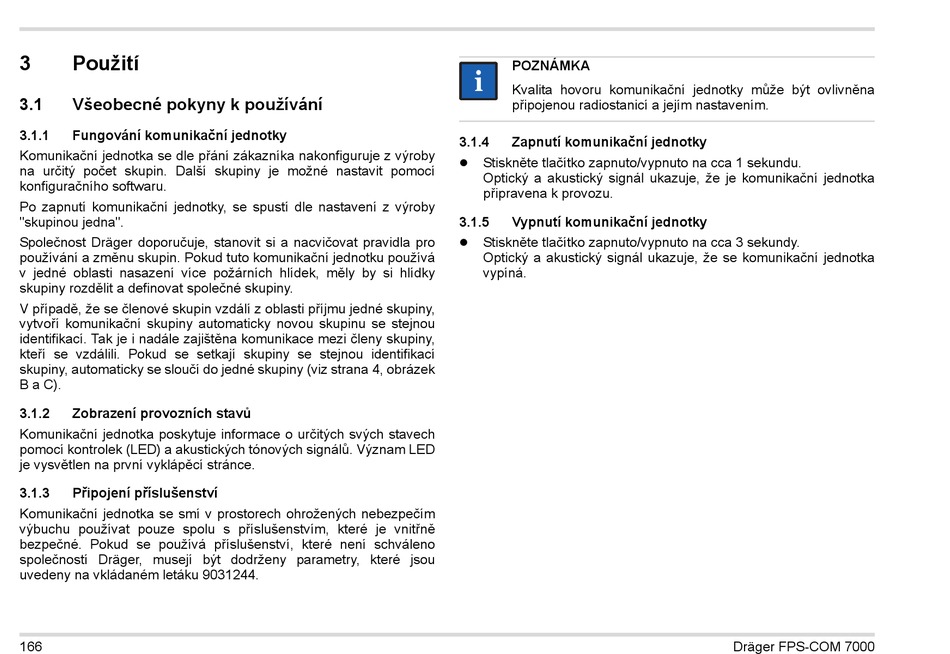 3 Použití

3.1 Všeobecné pokyny k používání

3.1.1 Fungování komunikační jednotky

Komunikační jednotka se dle přání zákazníka nakonfiguruje z výroby na určitý počet skupin. Další skupiny je možné nastavit pomocí konfiguračního softwaru.

Po zapnutí komunikační jednotky, se spustí dle nastavení z výroby "skupinou jedna".

Společnost Dräger doporučuje, stanovit si a nacvičovat pravidla pro používání a změnu skupin. Pokud tuto komunikační jednotku používá v jedné oblasti nasazení více požárních hlídek, měly by si hlídky skupiny rozdělit a definovat společné skupiny.

V případě, že se členové skupin vzdálí z oblasti příjmu jedné skupiny, vytvoří komunikační skupiny automaticky novou skupinu se stejnou identifikací. Tak je i nadále zajištěna komunikace mezi členy skupiny, kteří se vzdálili. Pokud se setkají skupiny se stejnou identifikací skupiny, automaticky se sloučí do jedné skupiny (viz strana 4, obrázek B a C).

3.1.2 Zobrazení provozních stavů

Komunikační jednotka poskytuje informace o určitých svých stavech pomocí kontrolek (LED) a akustických tónových signálů. Význam LED je vysvětlen na první vyklápěcí stránce.

3.1.3 Připojení příslušenství

Komunikační jednotka se smí v prostorech ohrožených nebezpečím výbuchu používat pouze spolu s příslušenstvím, které je vnitřně bezpečné. Pokud se používá příslušenství, které není schváleno společností Dräger, musejí být dodrženy parametry, které jsou uvedeny na vkládaném letáku 9031244.

i

POZNÁMKA

Kvalita hovoru komunikační jednotky může být ovlivněna připojenou radiostanicí a jejím nastavením.

3.1.4 Zapnutí komunikační jednotky

● Stiskněte tlačítko zapnuto/vypnuto na cca 1 sekundu.
Optický a akustický signál ukazuje, že je komunikační jednotka připravena k provozu.

3.1.5 Vypnutí komunikační jednotky

● Stiskněte tlačítko zapnuto/vypnuto na cca 3 sekundy.
Optický a akustický signál ukazuje, že se komunikační jednotka vypíná.

166

Dräger FPS-COM 7000